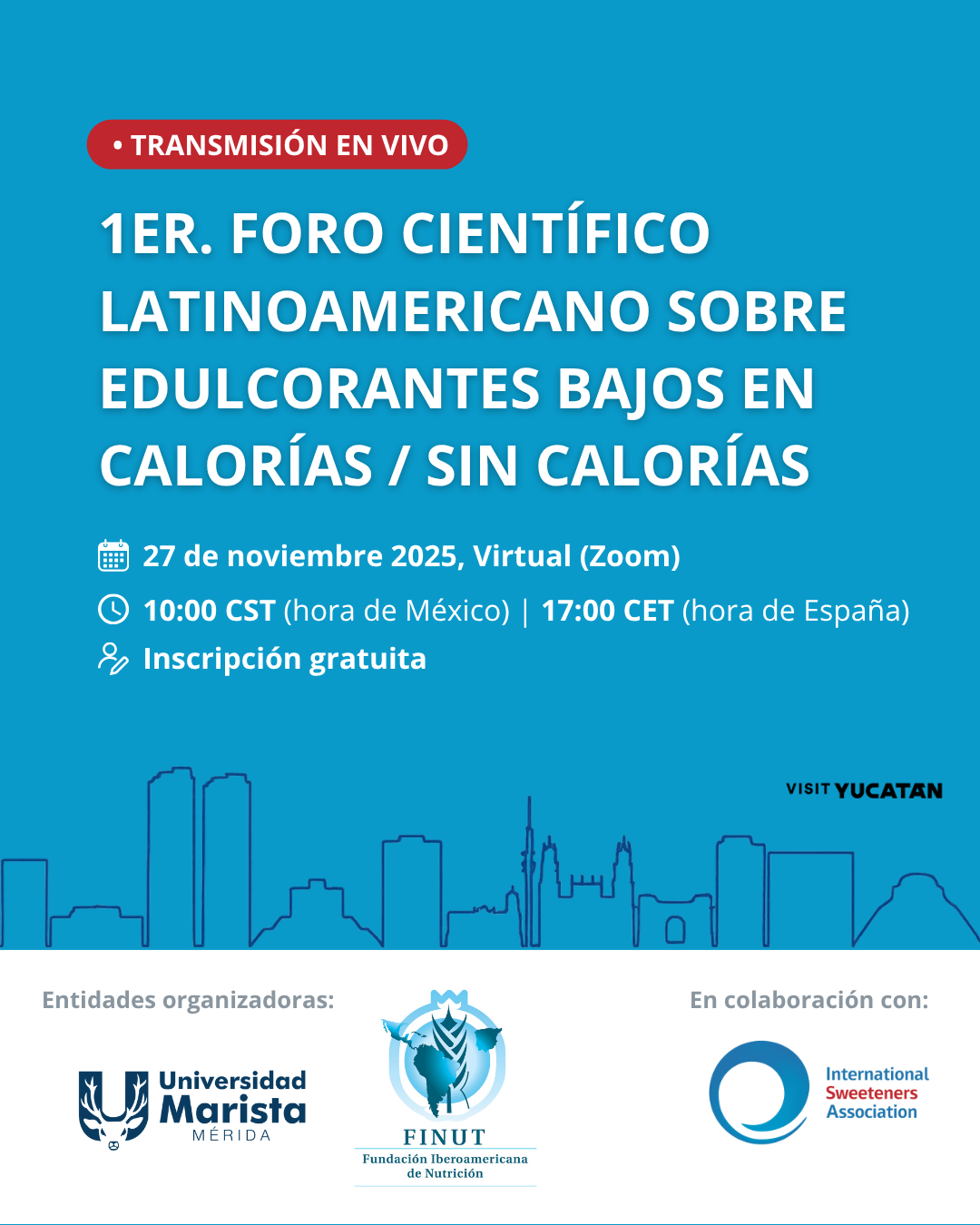 • TRANSMISIÓN EN VIVO

1ER. FORO CIENTÍFICO LATINOAMERICANO SOBRE EDULCORANTES BAJOS EN CALORÍAS / SIN CALORÍAS

27 de noviembre 2025, Virtual (Zoom)

10:00 CST (hora de México) | 17:00 CET (hora de España)

Inscripción gratuita

VISIT YUCATAN

Entidades organizadoras:

Universidad Marista MÉRIDA

FINUT
Fundación Iberoamericana de Nutrición

En colaboración con:

International Sweeteners Association